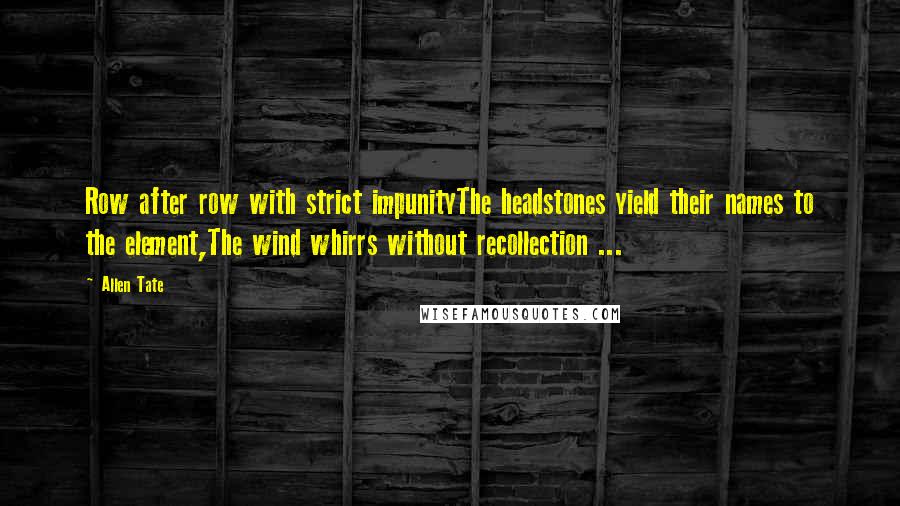 Row after row with strict impunityThe headstones yield their names to the element,The wind whirrs without recollection ...

~ Allen Tate

WISEFAMOUSQUOTES.COM